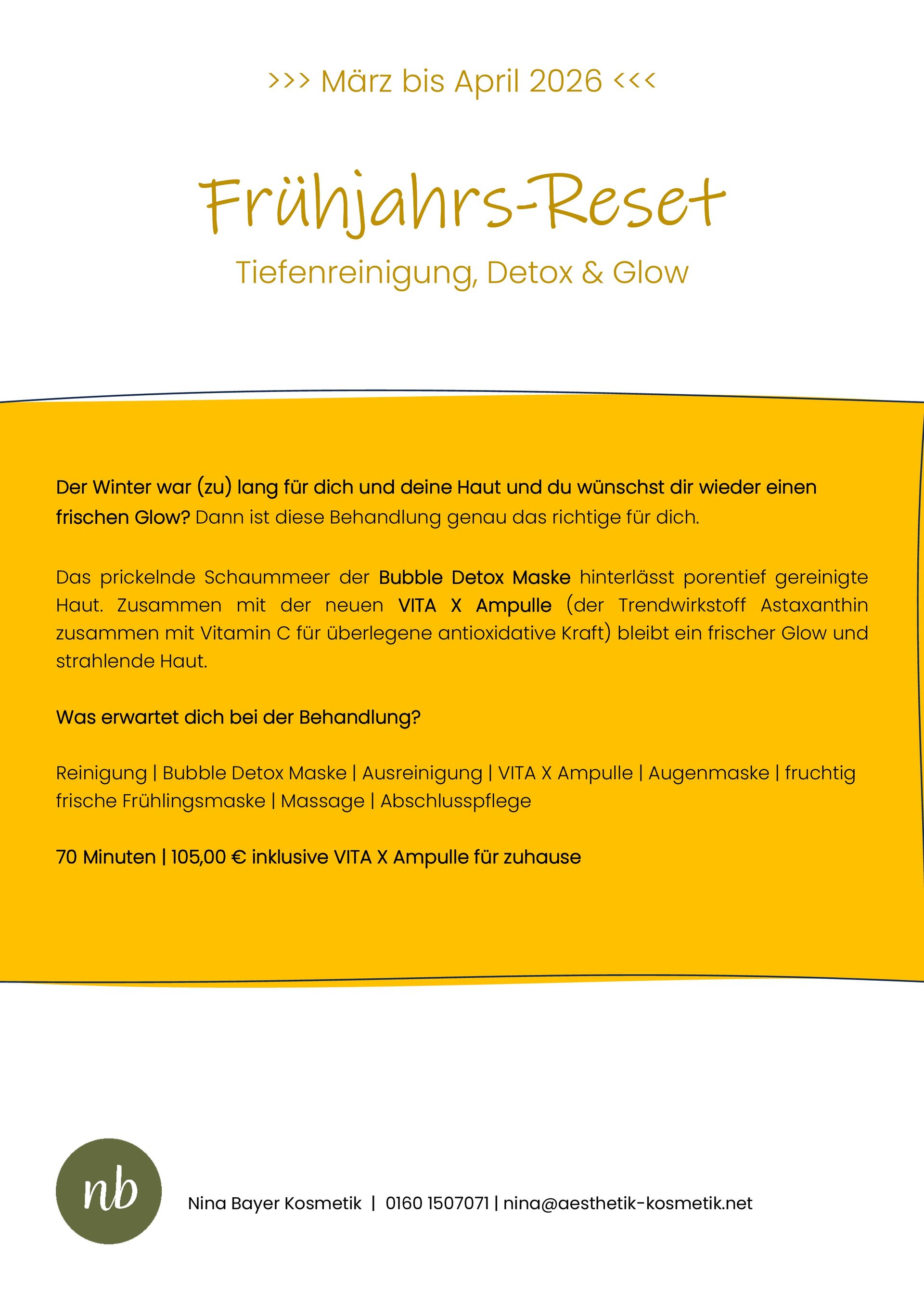 >>> März bis April 2026 <<<

Frühjahrs-Reset

Tiefenreinigung, Detox & Glow

Der Winter war (zu) lang für dich und deine Haut und du wünschst dir wieder einen frischen Glow? Dann ist diese Behandlung genau das richtige für dich.

Das prickelnde Schaummeer der Bubble Detox Maske hinterlässt porentief gereinigte Haut. Zusammen mit der neuen VITA X Ampulle (der Trendwirkstoff Astaxanthin zusammen mit Vitamin C für überlegene antioxidative Kraft) bleibt ein frischer Glow und strahlende Haut.

Was erwartet dich bei der Behandlung?

Reinigung | Bubble Detox Maske | Ausreinigung | VITA X Ampulle | Augenmaske | fruchtig frische Frühlingsmaske | Massage | Abschlusspflege

70 Minuten | 105,00 € inklusive VITA X Ampulle für zuhause

nb

Nina Bayer Kosmetik | 0160 1507071 | nina@aesthetik-kosmetik.net